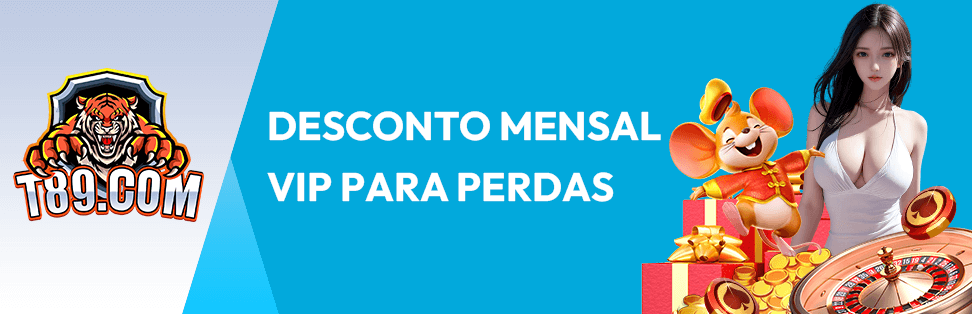 T89.COM

DESCONTO MENSAL
VIP PARA PERDAS